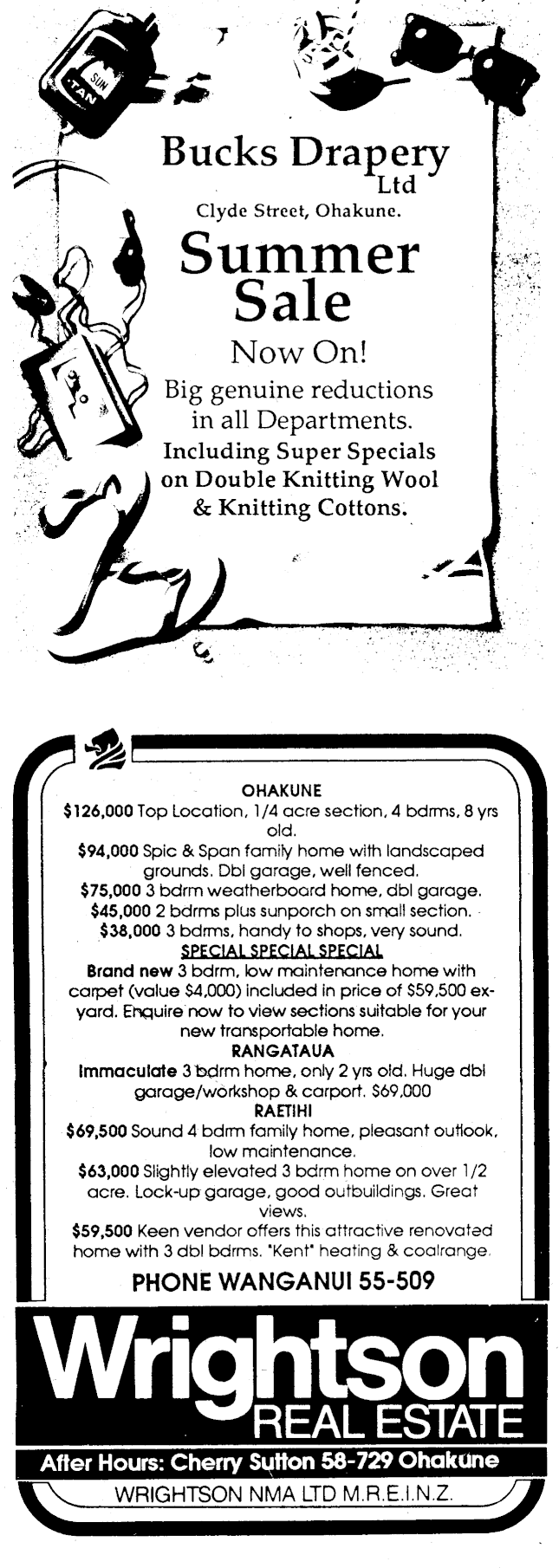 SUN TAN

Bucks Drapery Ltd
Clyde Street, Ohakune.

Summer Sale

Now On!

Big genuine reductions in all Departments.
Including Super Specials on Double Knitting Wool & Knitting Cottons.

OHAKUNE
$126,000 Top Location, 1/4 acre section, 4 bdrms, 8 yrs old.
$94,000 Spic & Span family home with landscaped grounds. Dbl garage, well fenced.
$75,000 3 bdrm weatherboard home, dbl garage.
$45,000 2 bdrms plus sunporch on small section.
$38,000 3 bdrms, handy to shops, very sound.
SPECIAL SPECIAL SPECIAL
Brand new 3 bdrm, low maintenance home with carpet (value $4,000) included in price of $59,500 ex-yard. Enquire now to view sections suitable for your new transportable home.
RANGATAUA
Immaculate 3 bdrm home, only 2 yrs old. Huge dbl garage/workshop & carport. $69,000
RAETIHI
$69,500 Sound 4 bdrm family home, pleasant outlook, low maintenance.
$63,000 Slightly elevated 3 bdrm home on over 1/2 acre. Lock-up garage, good outbuildings. Great views.
$59,500 Keen vendor offers this attractive renovated home with 3 dbl bdrms. "Kent" heating & coalrange.
PHONE WANGANUI 55-509

Wrightson
REAL ESTATE
After Hours: Cherry Sutton 58-729 Ohakune
WRIGHTSON NMA LTD M.R.E.I.N.Z.